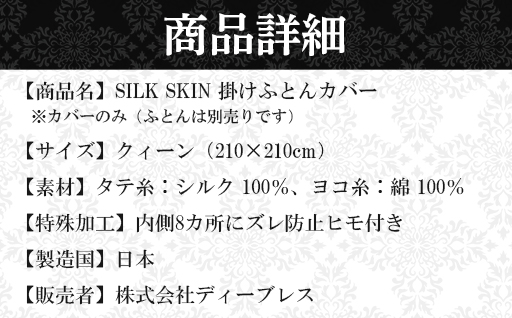 商品詳細

【商品名】SILK SKIN 掛けふとんカバー
※カバーのみ（ふとんは別売りです）

【サイズ】クィーン（210×210cm）

【素材】タテ糸：シルク 100%、ヨコ糸：綿 100%

【特殊加工】内側8カ所にズレ防止ヒモ付き

【製造国】日本

【販売者】株式会社ディーブレス